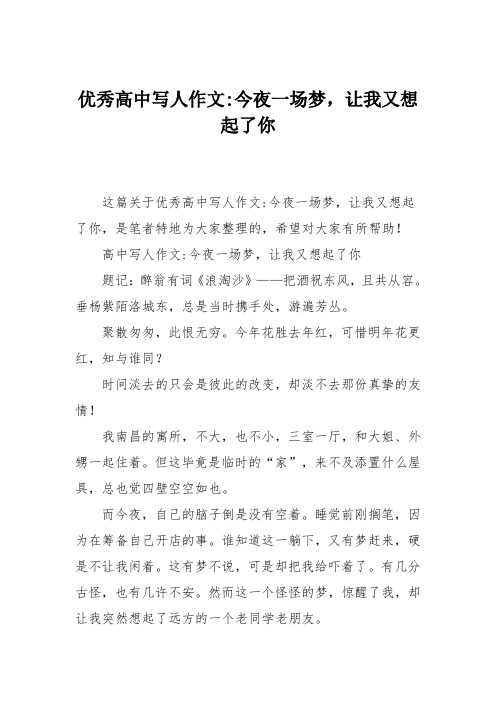 优秀高中写人作文:今夜一场梦，让我又想起了你

这篇关于优秀高中写人作文:今夜一场梦，让我又想起了你，是笔者特地为大家整理的，希望对大家有所帮助！

高中写人作文:今夜一场梦，让我又想起了你

题记：醉翁有词《浪淘沙》——把酒祝东风，且共从容。垂杨紫陌洛城东，总是当时携手处，游遍芳丛。

聚散匆匆，此恨无穷。今年花胜去年红，可惜明年花更红，知与谁同？

时间淡去的只会是彼此的改变，却淡不去那份真挚的友情！

我南昌的寓所，不大，也不小，三室一厅，和大姐、外甥一起住着。但这毕竟是临时的“家”，来不及添置什么屋具，总也觉四壁空空如也。

而今夜，自己的脑子倒是没有空着。睡觉前刚搁笔，因为在筹备自己开店的事。谁知道这一躺下，又有梦赶来，硬是不让我闲着。这有梦不说，可是却把我给吓着了。有几分古怪，也有几许不安。然而这一个怪怪的梦，惊醒了我，却让我突然想起了远方的一个老同学老朋友。